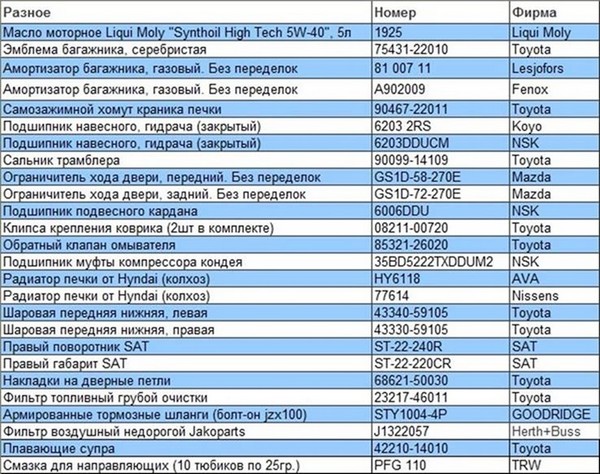 | Разное | Номер | Фирма |
|---|---|---|
| Масло моторное Liqui Moly "Synthoil High Tech 5W-40", 5л | 1925 | Liqui Moly |
| Эмблема багажника, серебристая | 75431-22010 | Toyota |
| Амортизатор багажника, газовый. Без переделок | 81 007 11 | Lesjofors |
| Амортизатор багажника, газовый. Без переделок | A902009 | Fenox |
| Самозажимной хомут краника печки | 90467-22011 | Toyota |
| Подшипник навесного, гидрача (закрытый) | 6203 2RS | Koyo |
| Подшипник навесного, гидрача (закрытый) | 6203DDUCM | NSK |
| Сальник трамблера | 90099-14109 | Toyota |
| Ограничитель хода двери, передний. Без переделок | GS1D-58-270E | Mazda |
| Ограничитель хода двери, задний. Без переделок | GS1D-72-270E | Mazda |
| Подшипник подвесного кардана | 6006DDU | NSK |
| Клипса крепления коврика (2шт в комплекте) | 08211-00720 | Toyota |
| Обратный клапан омывателя | 85321-26020 | Toyota |
| Подшипник муфты компрессора кондея | 35BD5222TXDDUM2 | NSK |
| Радиатор печки от Hyndai (колхоз) | HY6118 | AVA |
| Радиатор печки от Hyndai (колхоз) | 77614 | Nissens |
| Шаровая передняя нижняя, левая | 43340-59105 | Toyota |
| Шаровая передняя нижняя, правая | 43330-59105 | Toyota |
| Правый поворотник SAT | ST-22-240R | SAT |
| Правый габарит SAT | ST-22-220CR | SAT |
| Накладки на дверные петли | 68621-50030 | Toyota |
| Фильтр топливный грубой очистки | 23217-46011 | Toyota |
| Армированные тормозные шланги (болт-он jzx100) | STY1004-4P | GOODRIDGE |
| Фильтр воздушный недорогой Jakoparts | J1322057 | Herth+Buss |
| Плавающие супра | 42210-14010 | Toyota |
| Смазка для направляющих (10 тюбиков по 25гр.) | PFG 110 | TRW |